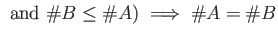 and $\#B \leq \#A) \implies \#A = \#B$